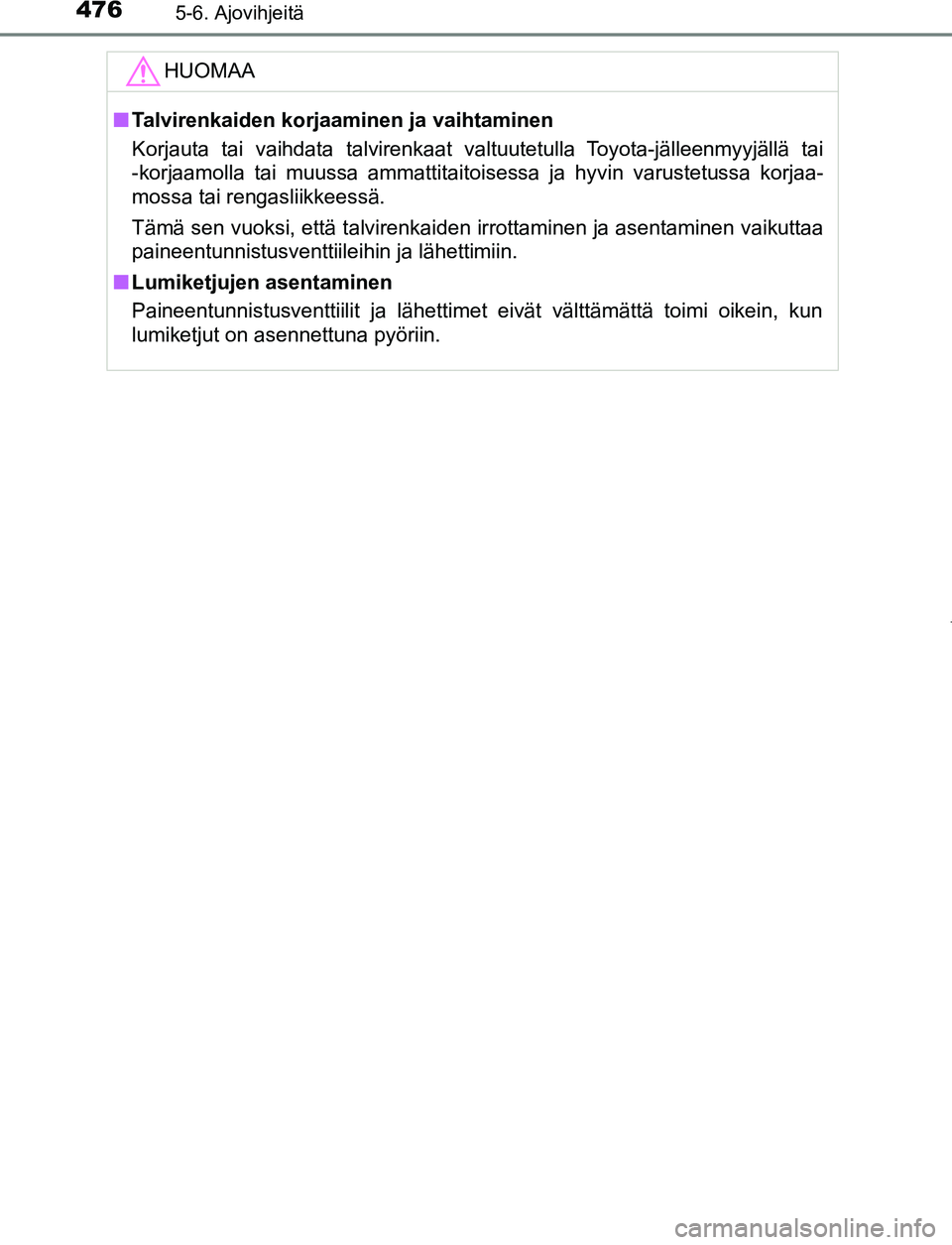 476 5-6. Ajovihjeitä

HUOMAA

■ Talvirenkaiden korjaaminen ja vaihtaminen

Korjauta tai vaihdata talvirenkaat valtuutetulla Toyota-jälleenmyyjällä tai -korjaamolla tai muussa ammattitaitoisessa ja hyvin varustetussa korjaamossa tai rengasliikkeessä.

Tämä sen vuoksi, että talvirenkaiden irrottaminen ja asentaminen vaikuttaa paineentunnistusventtiileihin ja lähettimiin.

■ Lumiketjujen asentaminen

Paineentunnistusventtiilit ja lähettimet eivät välttämättä toimi oikein, kun lumiketjut on asennettuna pyöriin.

carmanualsonline.info